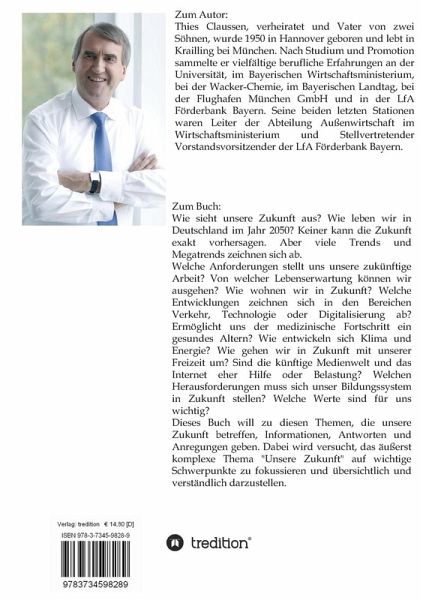 Zum Autor:
Thies Claussen, verheiratet und Vater von zwei Söhnen, wurde 1950 in Hannover geboren und lebt in Krailling bei München. Nach Studium und Promotion sammelte er vielfältige berufliche Erfahrungen an der Universität, im Bayerischen Wirtschaftsministerium, bei der Wacker-Chemie, im Bayerischen Landtag, bei der Flughafen München GmbH und in der LfA Förderbank Bayern. Seine beiden letzten Stationen waren Leiter der Abteilung Außenwirtschaft im Wirtschaftsministerium und Stellvertretender Vorstandsvorsitzender der LfA Förderbank Bayern.

Zum Buch:
Wie sieht unsere Zukunft aus? Wie leben wir in Deutschland im Jahr 2050? Keiner kann die Zukunft exakt vorhersagen. Aber viele Trends und Megatrends zeichnen sich ab.
Welche Anforderungen stellt uns unsere zukünftige Arbeit? Von welcher Lebenserwartung können wir ausgehen? Wie wohnen wir in Zukunft? Welche Entwicklungen zeichnen sich in den Bereichen Verkehr, Technologie oder Digitalisierung ab? Ermöglicht uns der medizinische Fortschritt ein gesundes Altern? Wie entwickeln sich Klima und Energie? Wie gehen wir in Zukunft mit unserer Freizeit um? Sind die künftige Medienwelt und das Internet eher Hilfe oder Belastung? Welchen Herausforderungen muss sich unser Bildungssystem in Zukunft stellen? Welche Werte sind für uns wichtig?
Dieses Buch will zu diesen Themen, die unsere Zukunft betreffen, Informationen, Antworten und Anregungen geben. Dabei wird versucht, das äußerst komplexe Thema "Unsere Zukunft" auf wichtige Schwerpunkte zu fokussieren und übersichtlich und verständlich darzustellen.

Verlag: tredition € 14,50 [D]
ISBN 978-3-7345-9828-9
9783734598289

tredition®